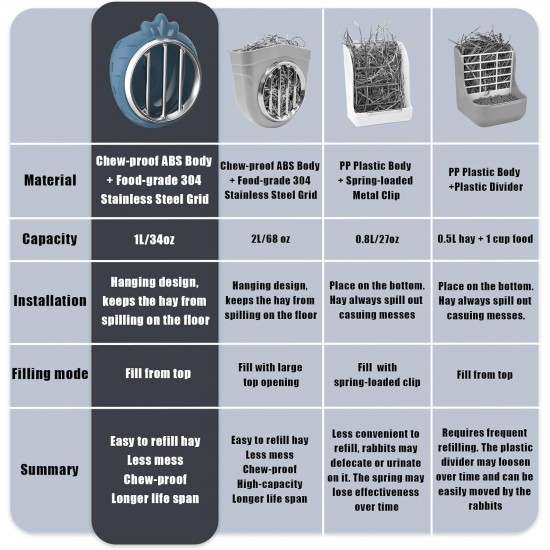 | | | | | |
|---|---|---|---|---|
| Material | Chew-proof ABS Body + Food-grade 304 Stainless Steel Grid | Chew-proof ABS Body + Food-grade 304 Stainless Steel Grid | PP Plastic Body + Spring-loaded Metal Clip | PP Plastic Body +Plastic Divider |
| Capacity | 1L/34oz | 2L/68 oz | 0.8L/27oz | 0.5L hay + 1 cup food |
| Installation | Hanging design, keeps the hay from spilling on the floor | Hanging design, keeps the hay from spilling on the floor | Place on the bottom. Hay always spill out casuing messes | Place on the bottom. Hay always spill out casuing messes. |
| Filling mode | Fill from top | Fill with large top opening | Fill with spring-loaded clip | Fill from top |
| Summary | Easy to refill hay Less mess Chew-proof Longer life span | Easy to refill hay Less mess Chew-proof High-capacity Longer life span | Less convenient to refill, rabbits may defecate or urinate on it. The spring may lose effectiveness over time | Requires frequent refilling. The plastic divider may loosen over time and can be easily moved by the rabbits |